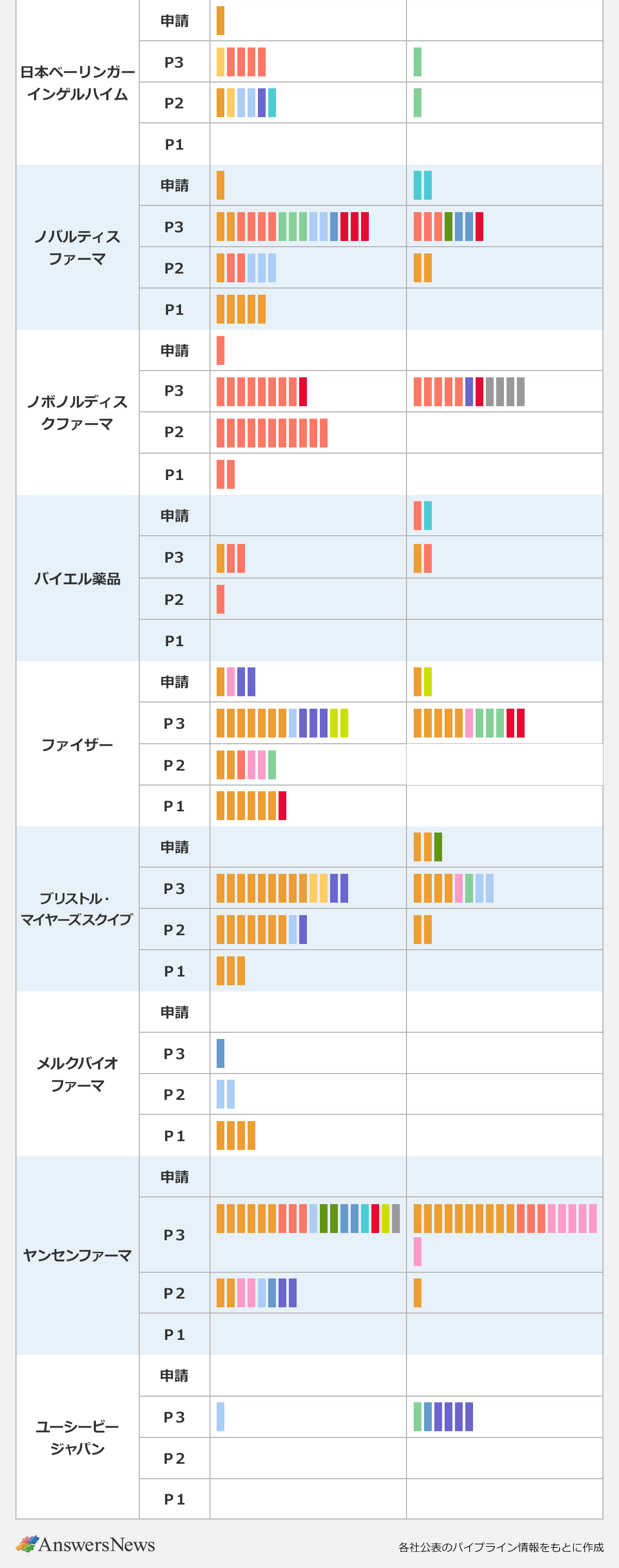 | | | | |
|---|---|---|---|
| 日本ベーリンガーインゲルハイム | 申請 | | |
| | P3 | | |
| | P2 | | |
| | P1 | | |
| ノバルティスファーマ | 申請 | | |
| | P3 | | |
| | P2 | | |
| | P1 | | |
| ノボノルディスクファーマ | 申請 | | |
| | P3 | | |
| | P2 | | |
| | P1 | | |
| バイエル薬品 | 申請 | | |
| | P3 | | |
| | P2 | | |
| | P1 | | |
| ファイザー | 申請 | | |
| | P3 | | |
| | P2 | | |
| | P1 | | |
| ブリストル・マイヤーズスクイブ | 申請 | | |
| | P3 | | |
| | P2 | | |
| | P1 | | |
| メルクバイオファーマ | 申請 | | |
| | P3 | | |
| | P2 | | |
| | P1 | | |
| ヤンセンファーマ | 申請 | | |
| | P3 | | |
| | P2 | | |
| | P1 | | |
| ユーシービージャパン | 申請 | | |
| | P3 | | |
| | P2 | | |
| | P1 | | |

AnswersNews

各社公表のパイプライン情報をもとに作成